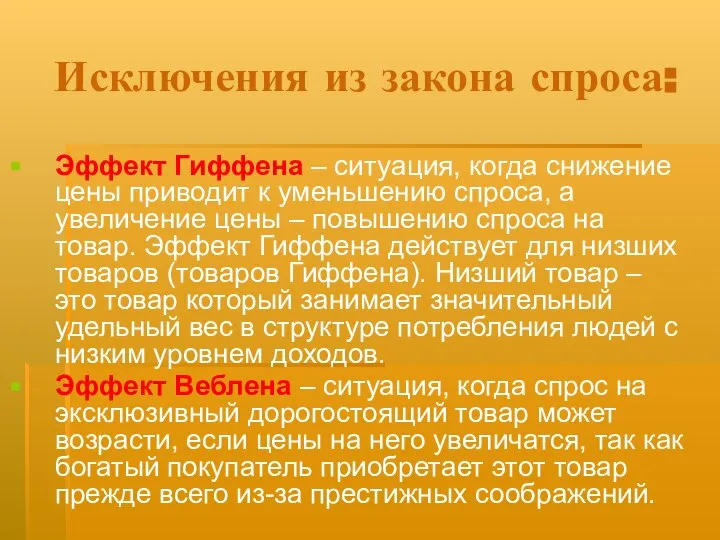 Исключения из закона спроса:

Эффект Гиффена – ситуация, когда снижение цены приводит к уменьшению спроса, а увеличение цены – повышению спроса на товар. Эффект Гиффена действует для низших товаров (товаров Гиффена). Низший товар – это товар который занимает значительный удельный вес в структуре потребления людей с низким уровнем доходов.

Эффект Веблена – ситуация, когда спрос на эксклюзивный дорогостоящий товар может возрасти, если цены на него увеличатся, так как богатый покупатель приобретает этот товар прежде всего из-за престижных соображений.